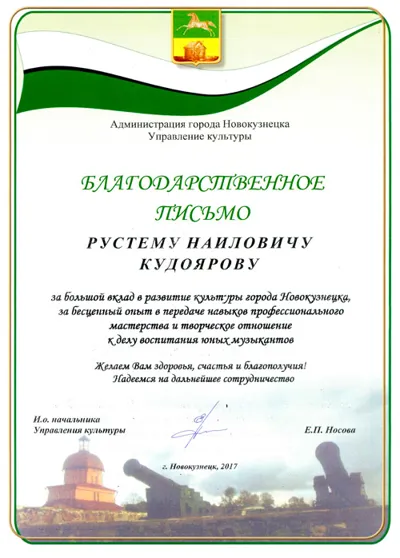 Администрация города Новокузнецка
Управление культуры

БЛАГОДАРСТВЕННОЕ ПИСЬМО

РУСТЕМУ НАИЛОВИЧУ КУДОЯРОВУ

за большой вклад в развитие культуры города Новокузнецка, за бесценный опыт в передаче навыков профессионального мастерства и творческое отношение к делу воспитания юных музыкантов

Желаем Вам здоровья, счастья и благополучия!
Надеемся на дальнейшее сотрудничество

И.о. начальника
Управления культуры

Е.П. Носова

г. Новокузнецк, 2017